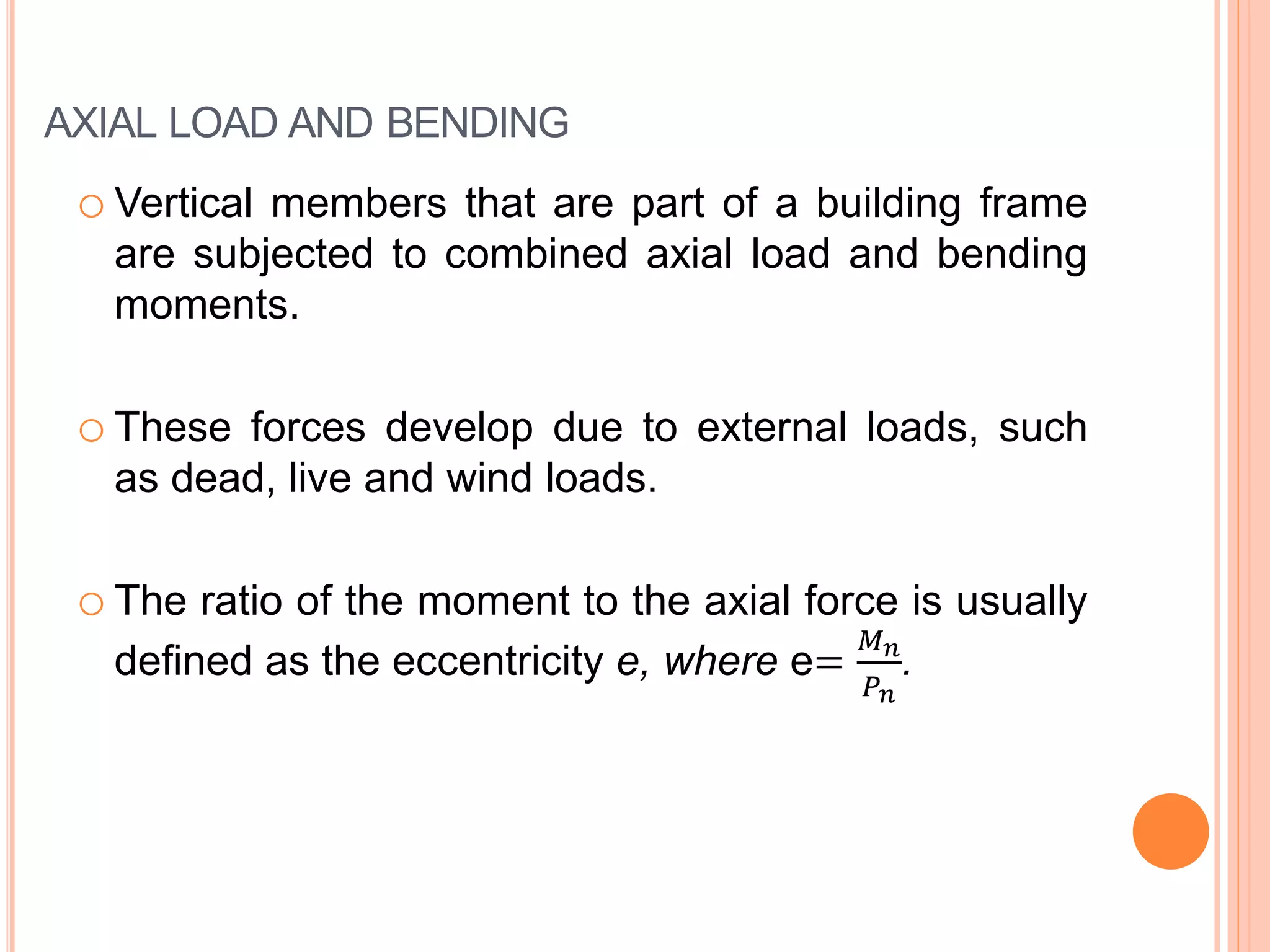 AXIAL LOAD AND BENDING

Vertical members that are part of a building frame are subjected to combined axial load and bending moments.

These forces develop due to external loads, such as dead, live and wind loads.

The ratio of the moment to the axial force is usually defined as the eccentricity e, where e= $\frac{M_n}{P_n}$.